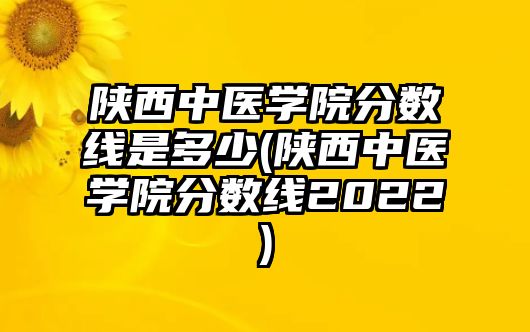 陕西中医学院分数线是多少(陕西中医学院分数线2022)